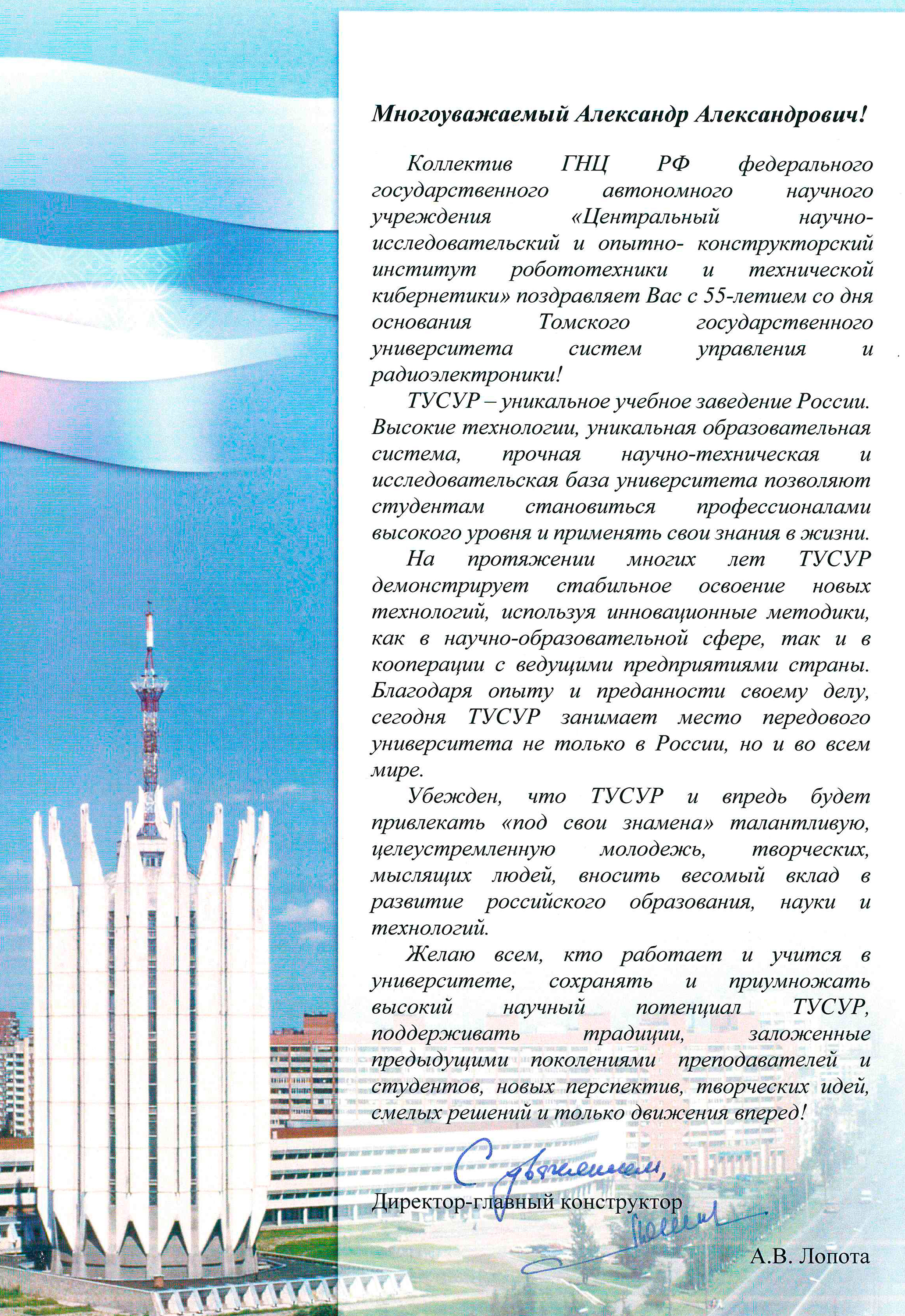 Многоуважаемый Александр Александрович!

Коллектив ГНЦ РФ федерального государственного автономного научного учреждения «Центральный научно-исследовательский и опытно- конструкторский институт робототехники и технической кибернетики» поздравляет Вас с 55-летием со дня основания Томского государственного университета систем управления и радиоэлектроники!

ТУСУР – уникальное учебное заведение России. Высокие технологии, уникальная образовательная система, прочная научно-техническая и исследовательская база университета позволяют студентам становиться профессионалами высокого уровня и применять свои знания в жизни.

На протяжении многих лет ТУСУР демонстрирует стабильное освоение новых технологий, используя инновационные методики, как в научно-образовательной сфере, так и в кооперации с ведущими предприятиями страны. Благодаря опыту и преданности своему делу, сегодня ТУСУР занимает место передового университета не только в России, но и во всем мире.

Убежден, что ТУСУР и впредь будет привлекать «под свои знамена» талантливую, целеустремленную молодежь, творческих, мыслящих людей, вносить весомый вклад в развитие российского образования, науки и технологий.

Желаю всем, кто работает и учится в университете, сохранять и приумножать высокий научный потенциал ТУСУР, поддерживать традиции, заложенные предыдущими поколениями преподавателей и студентов, новых перспектив, творческих идей, смелых решений и только движения вперед!

С уважением,

Директор-главный конструктор

А.В. Лопота